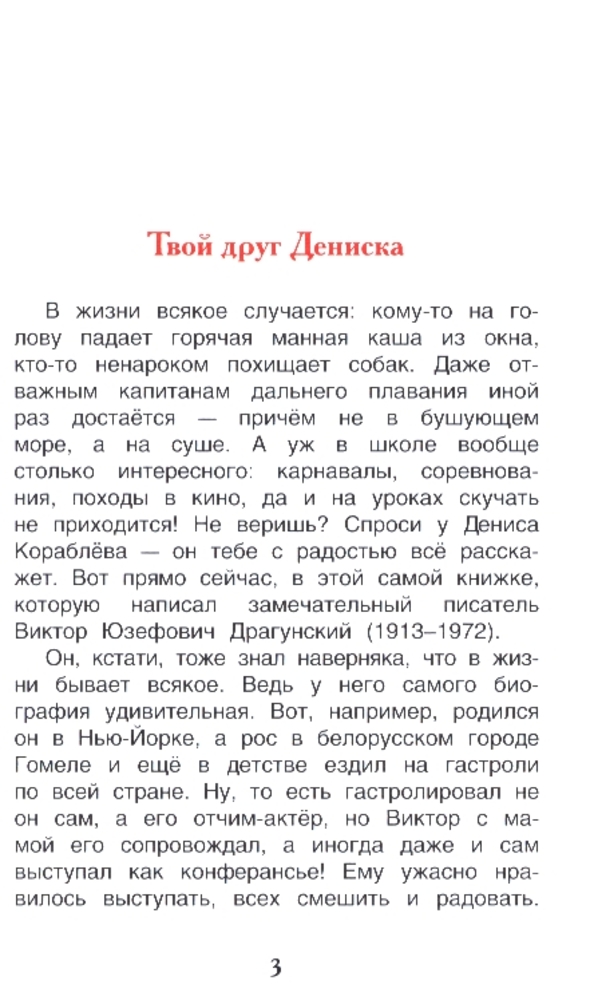 Твой друг Дениска

В жизни всякое случается: кому-то на голову падает горячая манная каша из окна, кто-то ненароком похищает собак. Даже отважным капитанам дальнего плавания иной раз достаётся — причём не в бушующем море, а на суше. А уж в школе вообще столько интересного: карнавалы, соревнования, походы в кино, да и на уроках скучать не приходится! Не веришь? Спроси у Дениса Кораблёва — он тебе с радостью всё расскажет. Вот прямо сейчас, в этой самой книжке, которую написал замечательный писатель Виктор Юзефович Драгунский (1913–1972).

Он, кстати, тоже знал наверняка, что в жизни бывает всякое. Ведь у него самого биография удивительная. Вот, например, родился он в Нью-Йорке, а рос в белорусском городе Гомеле и ещё в детстве ездил на гастроли по всей стране. Ну, то есть гастролировал не он сам, а его отчим-актёр, но Виктор с мамой его сопровождал, а иногда даже и сам выступал как конферансье! Ему ужасно нравилось выступать, всех смешить и радовать.

3